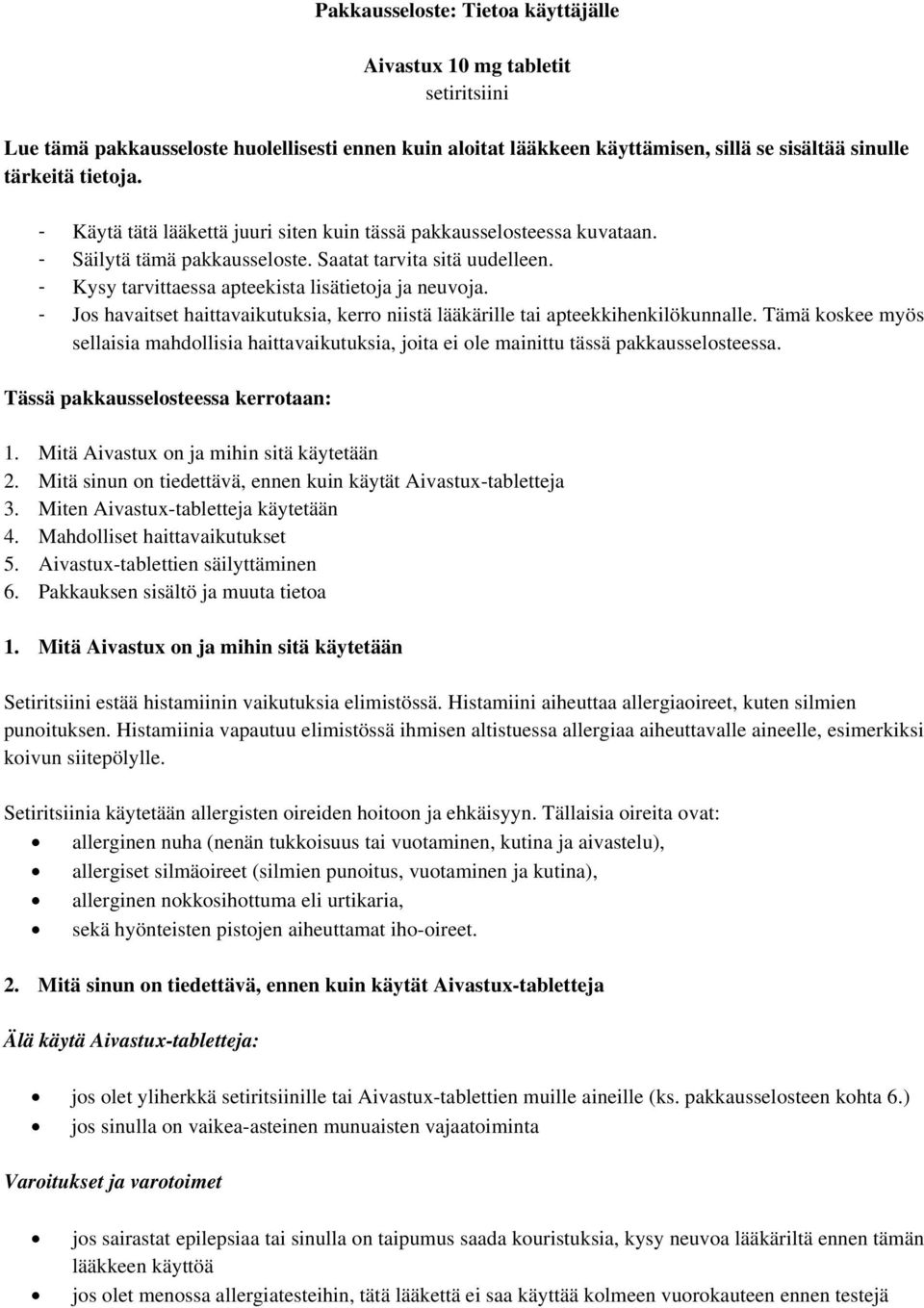 Pakkausseloste: Tietoa käyttäjälle

Aivastux 10 mg tabletit
setiritsiini

Lue tämä pakkausseloste huolellisesti ennen kuin aloitat lääkkeen käyttämisen, sillä se sisältää sinulle tärkeitä tietoja.

- Käytä tätä lääkettä juuri siten kuin tässä pakkausselosteessa kuvataan.
- Säilytä tämä pakkausseloste. Saatat tarvita sitä uudelleen.
- Kysy tarvittaessa apteekista lisätietoja ja neuvoja.
- Jos havaitset haittavaikutuksia, kerro niistä lääkärille tai apteekkihenkilökunnalle. Tämä koskee myös sellaisia mahdollisia haittavaikutuksia, joita ei ole mainittu tässä pakkausselosteessa.

Tässä pakkausselosteessa kerrotaan:

1. Mitä Aivastux on ja mihin sitä käytetään
2. Mitä sinun on tiedettävä, ennen kuin käytät Aivastux-tabletteja
3. Miten Aivastux-tabletteja käytetään
4. Mahdolliset haittavaikutukset
5. Aivastux-tablettien säilyttäminen
6. Pakkauksen sisältö ja muuta tietoa

1. Mitä Aivastux on ja mihin sitä käytetään

Setiritsiini estää histamiinin vaikutuksia elimistössä. Histamiini aiheuttaa allergiaoireet, kuten silmien punoituksen. Histamiinia vapautuu elimistössä ihmisen altistuessa allergiaa aiheuttavalle aineelle, esimerkiksi koivun siitepölylle.

Setiritsiinia käytetään allergisten oireiden hoitoon ja ehkäisyyn. Tällaisia oireita ovat:
• allerginen nuha (nenän tukkoisuus tai vuotaminen, kutina ja aivastelu),
• allergiset silmäoireet (silmien punoitus, vuotaminen ja kutina),
• allerginen nokkosihottuma eli urtikaria,
• sekä hyönteisten pistojen aiheuttamat iho-oireet.

2. Mitä sinun on tiedettävä, ennen kuin käytät Aivastux-tabletteja

Älä käytä Aivastux-tabletteja:

• jos olet yliherkkä setiritsiinille tai Aivastux-tablettien muille aineille (ks. pakkausselosteen kohta 6.)
• jos sinulla on vaikea-asteinen munuaisten vajaatoiminta

Varoitukset ja varotoimet

• jos sairastat epilepsiaa tai sinulla on taipumus saada kouristuksia, kysy neuvoa lääkäriltä ennen tämän lääkkeen käyttöä
• jos olet menossa allergiatesteihin, tätä lääkettä ei saa käyttää kolmeen vuorokauteen ennen testejä